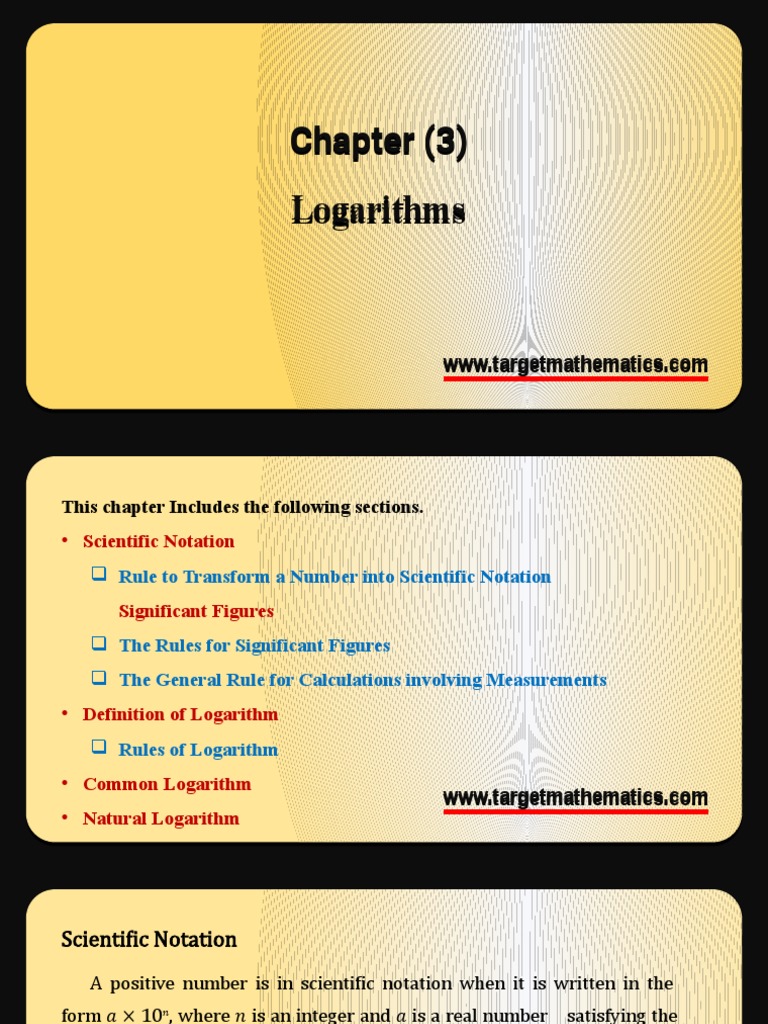 Chapter (3)

Logarithms

www.targetmathematics.com

This chapter Includes the following sections.

• Scientific Notation

❑ Rule to Transform a Number into Scientific Notation

Significant Figures

❑ The Rules for Significant Figures

❑ The General Rule for Calculations involving Measurements

• Definition of Logarithm

❑ Rules of Logarithm

• Common Logarithm

• Natural Logarithm

www.targetmathematics.com

Scientific Notation

A positive number is in scientific notation when it is written in the form $a \times 10^n$, where $n$ is an integer and $a$ is a real number satisfying the